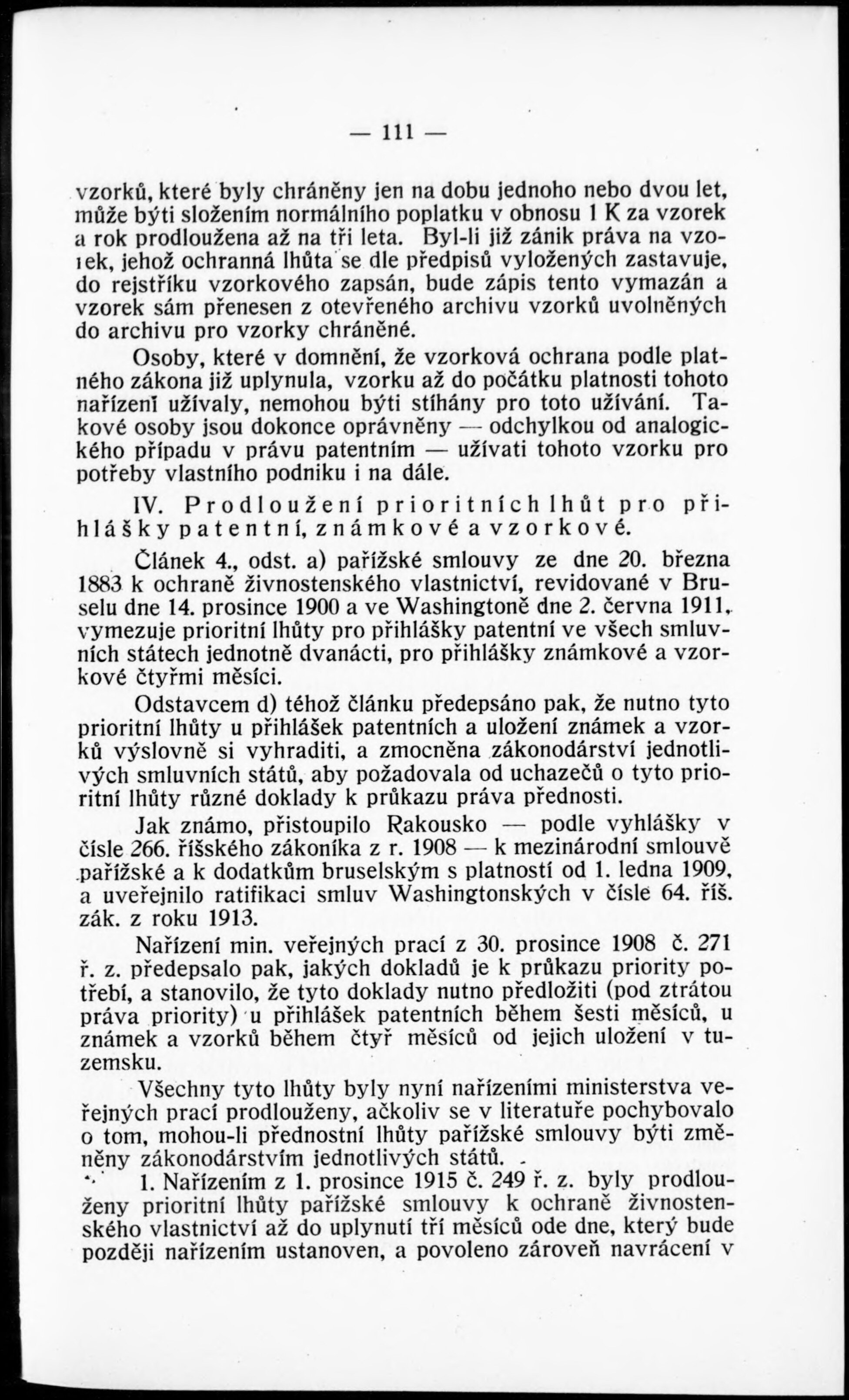 — 111 —

vzorků, které byly chráněny jen na dobu jednoho nebo dvou let, může býti složením normálního poplatku v obnosu 1 K za vzorek a rok prodloužena až na tři leta. Byl-li již zánik práva na vzorek, jehož ochranná lhůta se dle předpisů vyložených zastavuje, do rejstříku vzorkového zapsán, bude zápis tento vymazán a vzorek sám přenesen z otevřeného archivu vzorků uvolněných do archivu pro vzorky chráněné.

Osoby, které v domnění, že vzorková ochrana podle platného zákona již uplynula, vzorku až do počátku platnosti tohoto nařízení užívaly, nemohou býti stíhány pro toto užívání. Takové osoby jsou dokonce oprávněny — odchylkou od analogického případu v právu patentním — užívati tohoto vzorku pro potřeby vlastního podniku i na dále.

IV. Prodloužení prioritních lhůt pro přihlášky patentní, známkové a vzorkové.

Článek 4., odst. a) pařížské smlouvy ze dne 20. března 1883 k ochraně živnostenského vlastnictví, revidované v Bruselu dne 14. prosince 1900 a ve Washingtoně dne 2. června 1911, vymezuje prioritní lhůty pro přihlášky patentní ve všech smluvních státech jednotně dvanácti, pro přihlášky známkové a vzorkové čtyřmi měsíci.

Odstavcem d) téhož článku předepsáno pak, že nutno tyto prioritní lhůty u přihlášek patentních a uložení známek a vzorků výslovně si vyhraditi, a zmocněna zákonodárství jednotlivých smluvních států, aby požadovala od uchazečů o tyto prioritní lhůty různé doklady k průkazu práva přednosti.

Jak známo, přistoupilo Rakousko — podle vyhlášky v čísle 266. říšského zákoníka z r. 1908 — k mezinárodní smlouvě pařížské a k dodatkům bruselským s platností od 1. ledna 1909, a uveřejnilo ratifikaci smluv Washingtonských v čísle 64. říš. zák. z roku 1913.

Nařízení min. veřejných prací z 30. prosince 1908 č. 271 ř. z. předepsalo pak, jakých dokladů je k průkazu priority potřebí, a stanovilo, že tyto doklady nutno předložiti (pod ztrátou práva priority) u přihlášek patentních během šesti měsíců, u známek a vzorků během čtyř měsíců od jejich uložení v tuzemsku.

Všechny tyto lhůty byly nyní nařízeními ministerstva veřejných prací prodlouženy, ačkoliv se v literatuře pochybovalo o tom, mohou-li přednostní lhůty pařížské smlouvy býti změněny zákonodárstvím jednotlivých států.

1. Nařízením z 1. prosince 1915 č. 249 ř. z. byly prodlouženy prioritní lhůty pařížské smlouvy k ochraně živnostenského vlastnictví až do uplynutí tří měsíců ode dne, který bude později nařízením ustanoven, a povoleno zároveň navrácení v